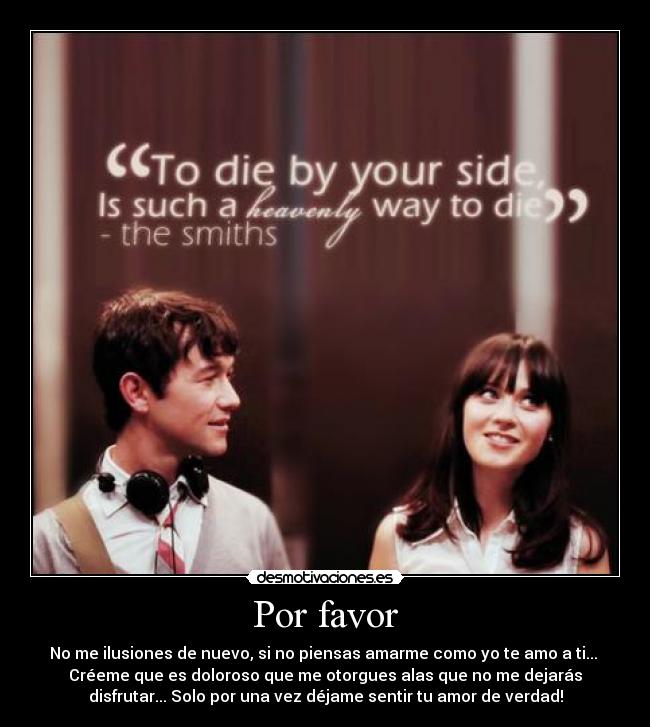 “To die by your side,
Is such a heavenly way to die”
- the smiths

desmotivaciones.es

Por favor

No me ilusiones de nuevo, si no piensas amarme como yo te amo a ti... Créeme que es doloroso que me otorgues alas que no me dejarás disfrutar... Solo por una vez déjame sentir tu amor de verdad!